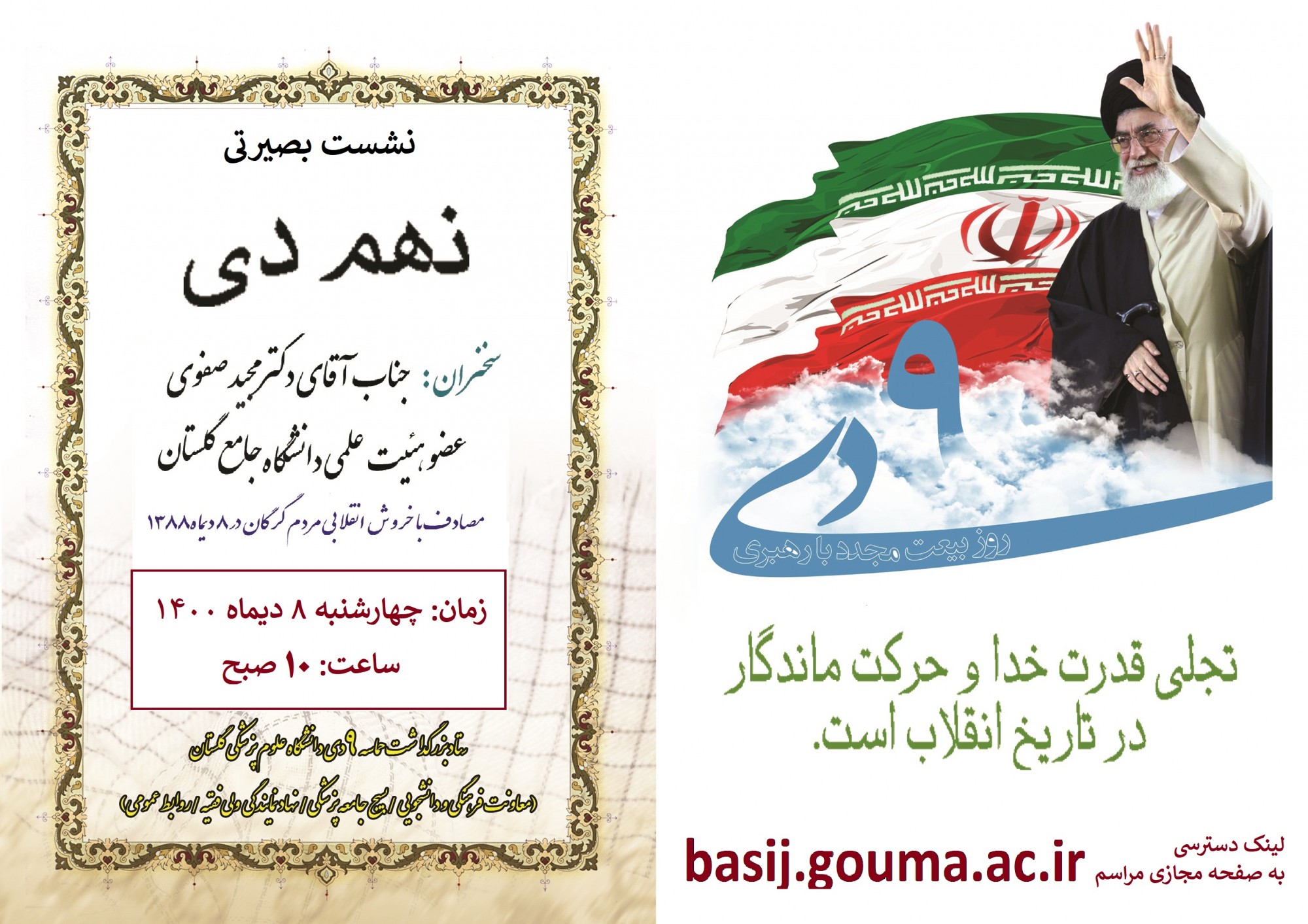 ۹ دی

روز بیعت مجدد با رهبری

تجلی قدرت خدا و حرکت ماندگار در تاریخ انقلاب است.

لینک دسترسی
به صفحه مجازی مراسم
basij.gouma.ac.ir

نشست بصیرتی

نهم دی

سخنران: جناب آقای دکتر مجید صفوی

عضو هیئت علمی دانشگاه جامع گلستان

مصادف با خروش انقلابی مردم گرگان در ۸ دیماه ۱۳۸۸

زمان: چهارشنبه ۸ دیماه ۱۴۰۰

ساعت: ۱۰ صبح

ستاد بزرگداشت حماسه ۹ دی دانشگاه علوم پزشکی گلستان

(معاونت فرهنگی و دانشجویی / بسیج جامعه پزشکی / نهاد نمایندگی ولی فقیه / روابط عمومی)